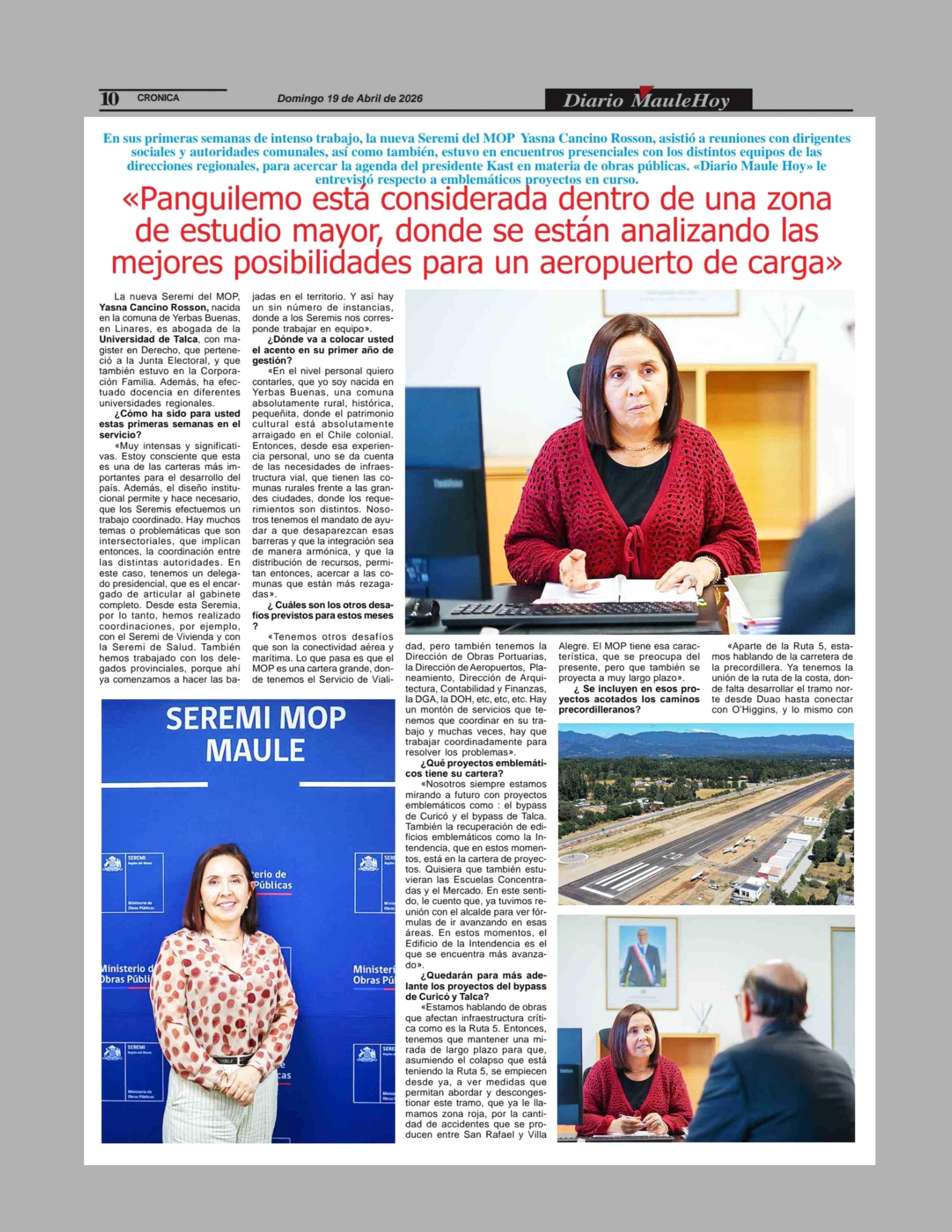 10 CRONICA Domingo 19 de Abril de 2026 Diario MauleHoy

En sus primeras semanas de intenso trabajo, la nueva Seremi del MOP Yasna Cancino Rosson, asistió a reuniones con dirigentes sociales y autoridades comunales, así como también, estuvo en encuentros presenciales con los distintos equipos de las direcciones regionales, para acercar la agenda del presidente Kast en materia de obras públicas. «Diario Maule Hoy» le entrevistó respecto a emblemáticos proyectos en curso.

«Panguilemo está considerada dentro de una zona de estudio mayor, donde se están analizando las mejores posibilidades para un aeropuerto de carga»

La nueva Seremi del MOP, Yasna Cancino Rosson, nacida en la comuna de Yerbas Buenas, en Linares, es abogada de la Universidad de Talca, con magister en Derecho, que perteneció a la Junta Electoral, y que también estuvo en la Corporación Familia. Además, ha efectuado docencia en diferentes universidades regionales.

¿Cómo ha sido para usted estas primeras semanas en el servicio?

«Muy intensas y significativas. Estoy consciente que esta es una de las carteras más importantes para el desarrollo del país. Además, el diseño institucional permite y hace necesario, que los Seremis efectuemos un trabajo coordinado. Hay muchos temas o problemáticas que son intersectoriales, que implican entonces, la coordinación entre las distintas autoridades. En este caso, tenemos un delegado presidencial, que es el encargado de articular al gabinete completo. Desde esta Seremia, por lo tanto, hemos realizado coordinaciones, por ejemplo, con el Seremi de Vivienda y con la Seremi de Salud. También hemos trabajado con los delegados provinciales, porque ahí ya comenzamos a hacer las bajadas en el territorio. Y así hay un sin número de instancias, donde a los Seremis nos corresponde trabajar en equipo».

¿Dónde va a colocar usted el acento en su primer año de gestión?

«En el nivel personal quiero contarles, que yo soy nacida en Yerbas Buenas, una comuna absolutamente rural, histórica, pequeñita, donde el patrimonio cultural está absolutamente arraigado en el Chile colonial. Entonces, desde esa experiencia personal, uno se da cuenta de las necesidades de infraestructura vial, que tienen las comunas rurales frente a las grandes ciudades, donde los requerimientos son distintos. Nosotros tenemos el mandato de ayudar a que desaparezcan esas barreras y que la integración sea de manera armónica, y que la distribución de recursos, permitan entonces, acercar a las comunas que están más rezagadas».

¿ Cuáles son los otros desafíos previstos para estos meses ?

«Tenemos otros desafíos que son la conectividad aérea y marítima. Lo que pasa es que el MOP es una cartera grande, donde tenemos el Servicio de Vialidad, pero también tenemos la Dirección de Obras Portuarias, la Dirección de Aeropuertos, Planeamiento, Dirección de Arquitectura, Contabilidad y Finanzas, la DGA, la DOH, etc, etc, etc. Hay un montón de servicios que tenemos que coordinar en su trabajo y muchas veces, hay que trabajar coordinadamente para resolver los problemas».

¿Qué proyectos emblemáticos tiene su cartera?

«Nosotros siempre estamos mirando a futuro con proyectos emblemáticos como : el bypass de Curicó y el bypass de Talca. También la recuperación de edificios emblemáticos como la Intendencia, que en estos momentos, está en la cartera de proyectos. Quisiera que también estuvieran las Escuelas Concentradas y el Mercado. En este sentido, le cuento que, ya tuvimos reunión con el alcalde para ver fórmulas de ir avanzando en esas áreas. En estos momentos, el Edificio de la Intendencia es el que se encuentra más avanzado».

¿Quedarán para más adelante los proyectos del bypass de Curicó y Talca?

«Estamos hablando de obras que afectan infraestructura crítica como es la Ruta 5. Entonces, tenemos que mantener una mirada de largo plazo para que, asumiendo el colapso que está teniendo la Ruta 5, se empiecen desde ya, a ver medidas que permitan abordar y descongestionar este tramo, que ya le llamamos zona roja, por la cantidad de accidentes que se producen entre San Rafael y Villa Alegre. El MOP tiene esa característica, que se preocupa del presente, pero que también se proyecta a muy largo plazo».

¿ Se incluyen en esos proyectos acotados los caminos precordilleranos?

«Aparte de la Ruta 5, estamos hablando de la carretera de la precordillera. Ya tenemos la unión de la ruta de la costa, donde falta desarrollar el tramo norte desde Duao hasta conectar con O'Higgins, y lo mismo con

SEREMI MOP MAULE

SEREMI Región del Maule Ministerio de Obras Públicas

Ministerio de Obras Públicas